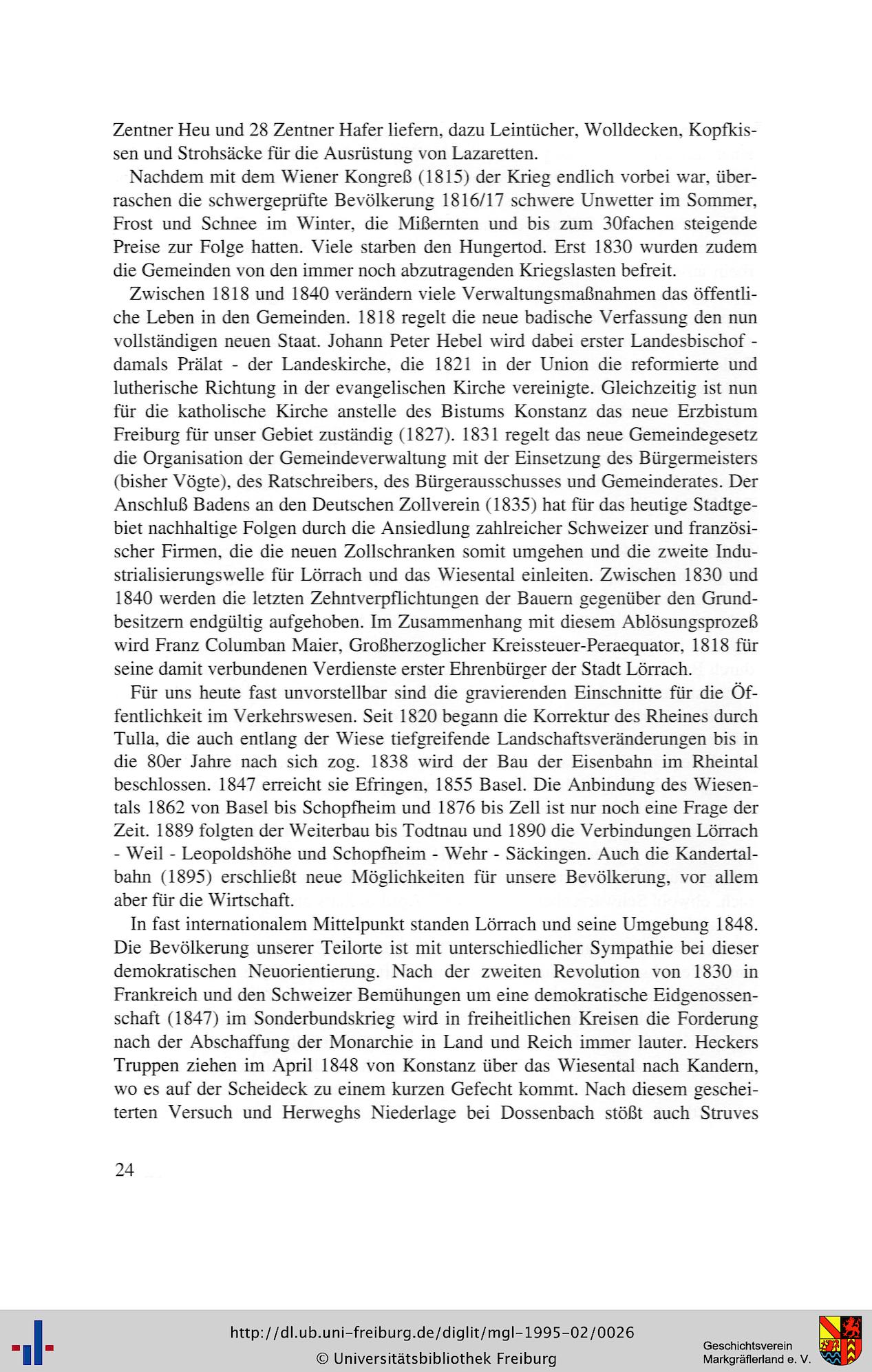 Zentner Heu und 28 Zentner Hafer liefern, dazu Leintücher, Wolldecken, Kopfkissen und Strohsäcke für die Ausrüstung von Lazaretten.

Nachdem mit dem Wiener Kongreß (1815) der Krieg endlich vorbei war, überraschen die schwergeprüfte Bevölkerung 1816/17 schwere Unwetter im Sommer, Frost und Schnee im Winter, die Mißernten und bis zum 30fachen steigende Preise zur Folge hatten. Viele starben den Hungertod. Erst 1830 wurden zudem die Gemeinden von den immer noch abzutragenden Kriegslasten befreit.

Zwischen 1818 und 1840 verändern viele Verwaltungsmaßnahmen das öffentliche Leben in den Gemeinden. 1818 regelt die neue badische Verfassung den nun vollständigen neuen Staat. Johann Peter Hebel wird dabei erster Landesbischof - damals Prälat - der Landeskirche, die 1821 in der Union die reformierte und lutherische Richtung in der evangelischen Kirche vereinigte. Gleichzeitig ist nun für die katholische Kirche anstelle des Bistums Konstanz das neue Erzbistum Freiburg für unser Gebiet zuständig (1827). 1831 regelt das neue Gemeindegesetz die Organisation der Gemeindeverwaltung mit der Einsetzung des Bürgermeisters (bisher Vögte), des Ratschreibers, des Bürgerausschusses und Gemeinderates. Der Anschluß Badens an den Deutschen Zollverein (1835) hat für das heutige Stadtgebiet nachhaltige Folgen durch die Ansiedlung zahlreicher Schweizer und französischer Firmen, die die neuen Zollschranken somit umgehen und die zweite Industrialisierungswelle für Lörrach und das Wiesental einleiten. Zwischen 1830 und 1840 werden die letzten Zehntverpflichtungen der Bauern gegenüber den Grundbesitzern endgültig aufgehoben. Im Zusammenhang mit diesem Ablösungsprozeß wird Franz Columban Maier, Großherzoglicher Kreissteuer-Peraequator, 1818 für seine damit verbundenen Verdienste erster Ehrenbürger der Stadt Lörrach.

Für uns heute fast unvorstellbar sind die gravierenden Einschnitte für die Öffentlichkeit im Verkehrswesen. Seit 1820 begann die Korrektur des Rheines durch Tulla, die auch entlang der Wiese tiefgreifende Landschaftsveränderungen bis in die 80er Jahre nach sich zog. 1838 wird der Bau der Eisenbahn im Rheintal beschlossen. 1847 erreicht sie Efringen, 1855 Basel. Die Anbindung des Wiesentals 1862 von Basel bis Schopfheim und 1876 bis Zell ist nur noch eine Frage der Zeit. 1889 folgten der Weiterbau bis Todtnau und 1890 die Verbindungen Lörrach - Weil - Leopoldshöhe und Schopfheim - Wehr - Säckingen. Auch die Kandertalbahn (1895) erschließt neue Möglichkeiten für unsere Bevölkerung, vor allem aber für die Wirtschaft.

In fast internationalem Mittelpunkt standen Lörrach und seine Umgebung 1848. Die Bevölkerung unserer Teilorte ist mit unterschiedlicher Sympathie bei dieser demokratischen Neuorientierung. Nach der zweiten Revolution von 1830 in Frankreich und den Schweizer Bemühungen um eine demokratische Eidgenossenschaft (1847) im Sonderbundskrieg wird in freiheitlichen Kreisen die Forderung nach der Abschaffung der Monarchie in Land und Reich immer lauter. Heckers Truppen ziehen im April 1848 von Konstanz über das Wiesental nach Kandern, wo es auf der Scheideck zu einem kurzen Gefecht kommt. Nach diesem gescheiterten Versuch und Herweghs Niederlage bei Dossenbach stößt auch Struves

24

http://dl.ub.uni-freiburg.de/diglit/mgl-1995-02/0026
© Universitätsbibliothek Freiburg

Geschichtsverein Markgräflerland e. V.